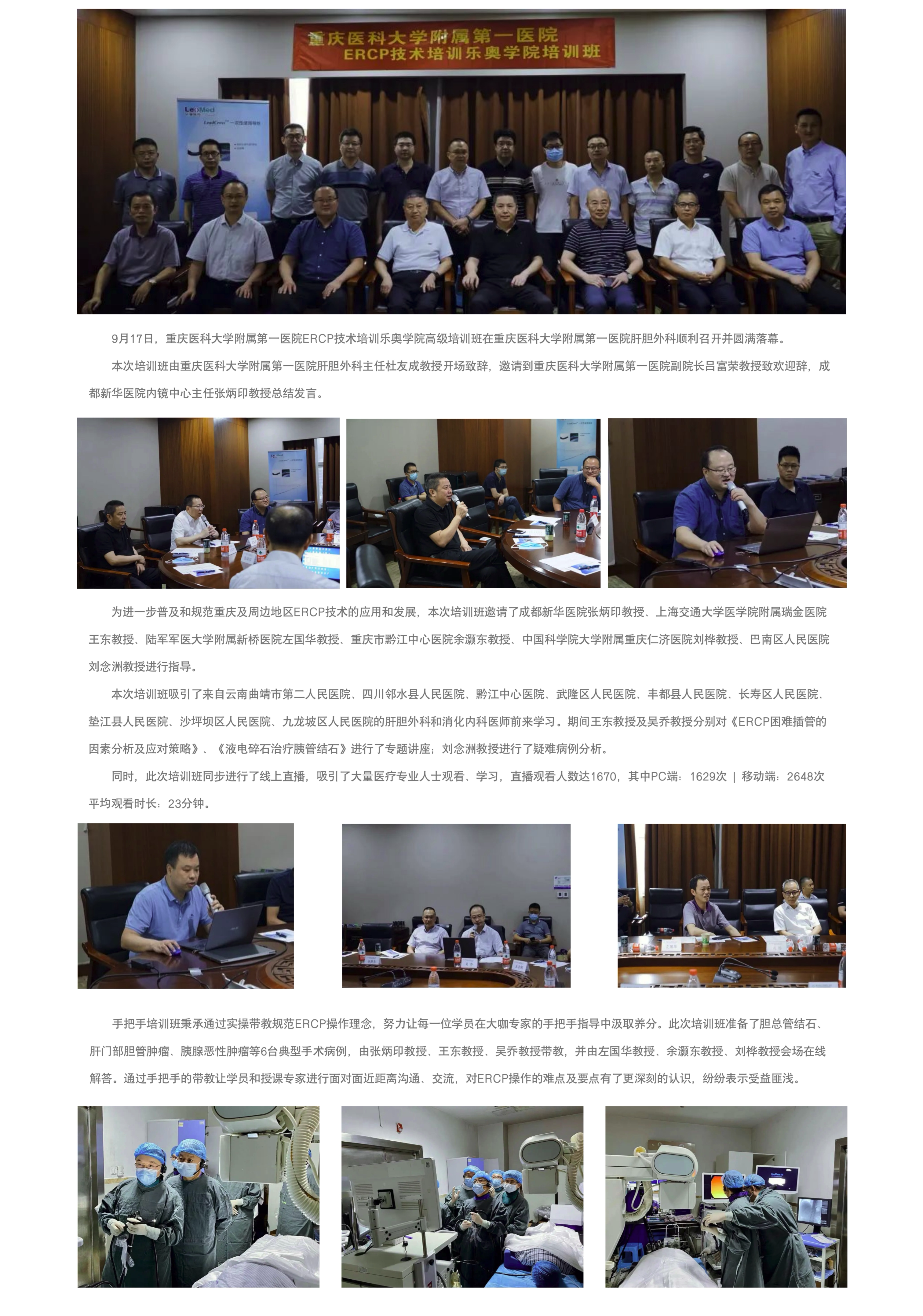 重庆医科大学附属第一医院
ERCP技术培训乐奥学院培训班

LeoMed

9月17日，重庆医科大学附属第一医院ERCP技术培训乐奥学院高级培训班在重庆医科大学附属第一医院肝胆外科顺利召开并圆满落幕。

本次培训班由重庆医科大学附属第一医院肝胆外科主任杜友成教授开场致辞，邀请到重庆医科大学附属第一医院副院长吕富荣教授致欢迎辞，成都新华医院内镜中心主任张炳印教授总结发言。

为进一步普及和规范重庆及周边地区ERCP技术的应用和发展，本次培训班邀请了成都新华医院张炳印教授、上海交通大学医学院附属瑞金医院王东教授、陆军军医大学附属新桥医院左国华教授、重庆市黔江中心医院余灏东教授、中国科学院大学附属重庆仁济医院刘桦教授、巴南区人民医院刘念洲教授进行指导。

本次培训班吸引了来自云南曲靖市第二人民医院、四川邻水县人民医院、黔江中心医院、武隆区人民医院、丰都县人民医院、长寿区人民医院、垫江县人民医院、沙坪坝区人民医院、九龙坡区人民医院的肝胆外科和消化内科医师前来学习。期间王东教授及吴乔教授分别对《ERCP困难插管的因素分析及应对策略》、《液电碎石治疗胰管结石》进行了专题讲座；刘念洲教授进行了疑难病例分析。

同时，此次培训班同步进行了线上直播，吸引了大量医疗专业人士观看、学习，直播观看人数达1670，其中PC端：1629次 | 移动端：2648次 平均观看时长：23分钟。

手把手培训班秉承通过实操带教规范ERCP操作理念，努力让每一位学员在大咖专家的手把手指导中汲取养分。此次培训班准备了胆总管结石、肝门部胆管肿瘤、胰腺恶性肿瘤等6台典型手术病例，由张炳印教授、王东教授、吴乔教授带教，并由左国华教授、余灏东教授、刘桦教授会场在线解答。通过手把手的带教让学员和授课专家进行面对面近距离沟通、交流，对ERCP操作的难点及要点有了更深刻的认识，纷纷表示受益匪浅。